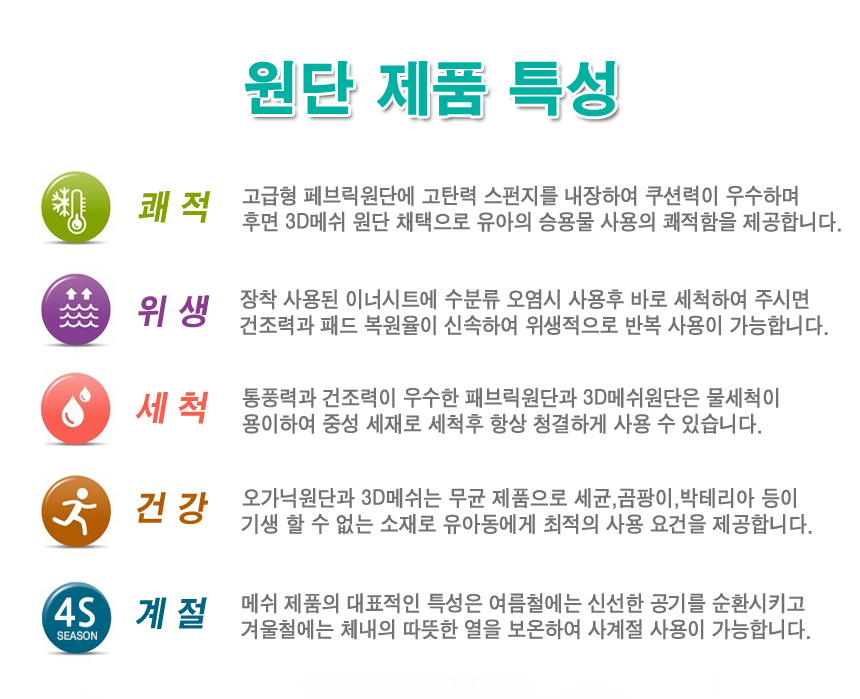 원단 제품 특성

쾌 적

고급형 페브릭원단에 고탄력 스펀지를 내장하여 쿠션력이 우수하며
후면 3D메쉬 원단 채택으로 유아의 승용물 사용의 쾌적함을 제공합니다.

위 생

장착 사용된 이너시트에 수분류 오염시 사용후 바로 세척하여 주시면
건조력과 패드 복원율이 신속하여 위생적으로 반복 사용이 가능합니다.

세 척

통풍력과 건조력이 우수한 패브릭원단과 3D메쉬원단은 물세척이
용이하여 중성 세재로 세척후 항상 청결하게 사용 수 있습니다.

건 강

오가닉원단과 3D메쉬는 무균 제품으로 세균,곰팡이,박테리아 등이
기생 할 수 없는 소재로 유아동에게 최적의 사용 요건을 제공합니다.

4S
SEASON

계 절

메쉬 제품의 대표적인 특성은 여름철에는 신선한 공기를 순환시키고
겨울철에는 체내의 따뜻한 열을 보온하여 사계절 사용이 가능합니다.